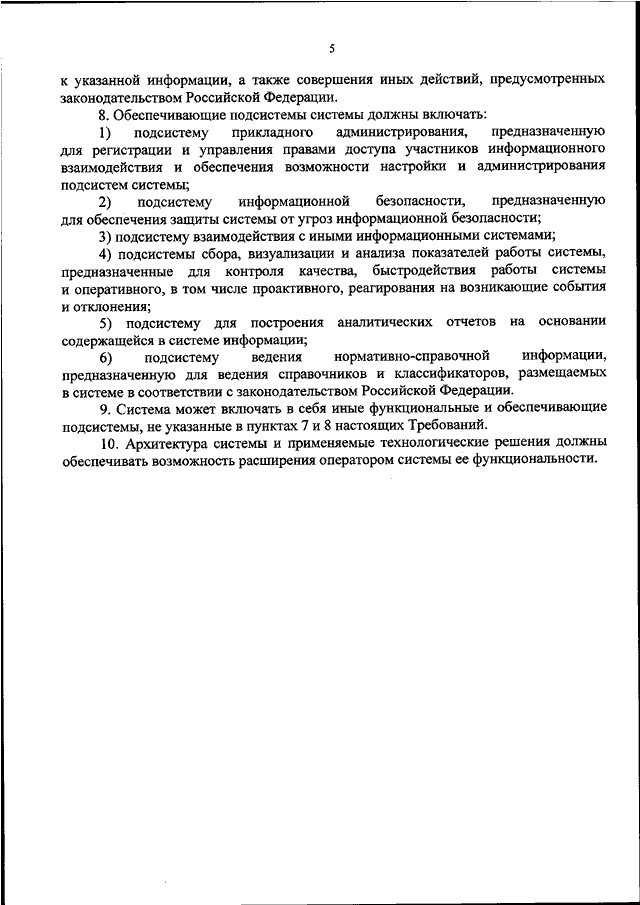 5

к указанной информации, а также совершения иных действий, предусмотренных законодательством Российской Федерации.

8. Обеспечивающие подсистемы системы должны включать:

1) подсистему прикладного администрирования, предназначенную для регистрации и управления правами доступа участников информационного взаимодействия и обеспечения возможности настройки и администрирования подсистем системы;

2) подсистему информационной безопасности, предназначенную для обеспечения защиты системы от угроз информационной безопасности;

3) подсистему взаимодействия с иными информационными системами;

4) подсистемы сбора, визуализации и анализа показателей работы системы, предназначенные для контроля качества, быстродействия работы системы и оперативного, в том числе проактивного, реагирования на возникающие события и отклонения;

5) подсистему для построения аналитических отчетов на основании содержащейся в системе информации;

6) подсистему ведения нормативно-справочной информации, предназначенную для ведения справочников и классификаторов, размещаемых в системе в соответствии с законодательством Российской Федерации.

9. Система может включать в себя иные функциональные и обеспечивающие подсистемы, не указанные в пунктах 7 и 8 настоящих Требований.

10. Архитектура системы и применяемые технологические решения должны обеспечивать возможность расширения оператором системы ее функциональности.